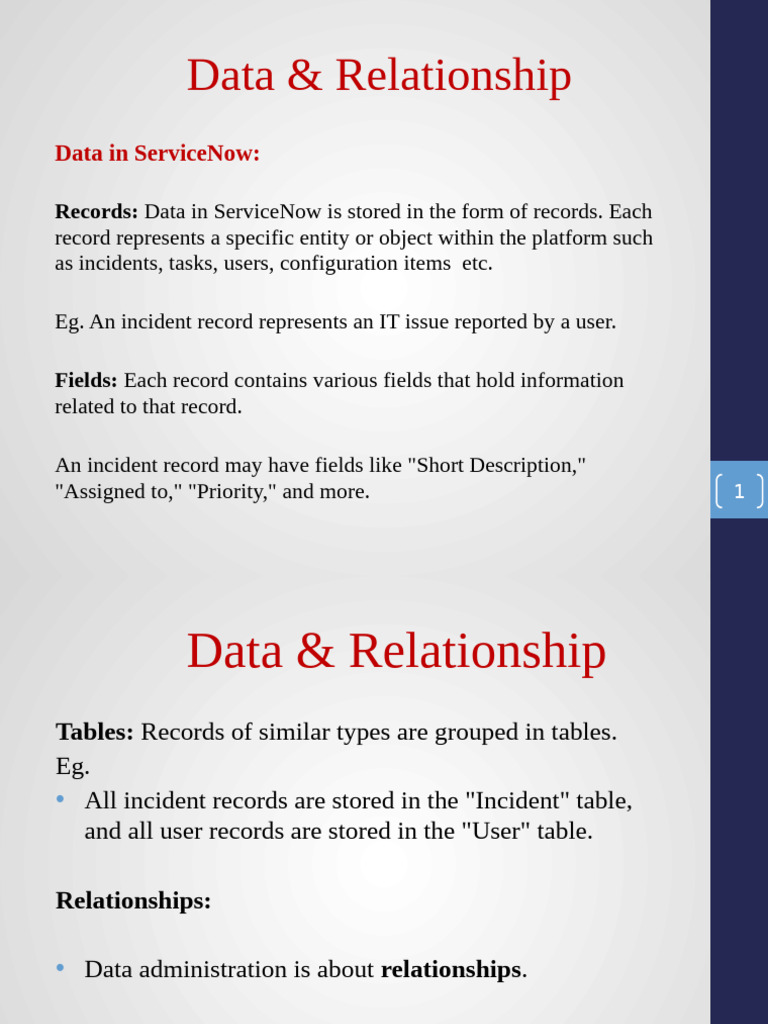 Data & Relationship

Data in ServiceNow:

Records: Data in ServiceNow is stored in the form of records. Each record represents a specific entity or object within the platform such as incidents, tasks, users, configuration items etc.

Eg. An incident record represents an IT issue reported by a user.

Fields: Each record contains various fields that hold information related to that record.

An incident record may have fields like "Short Description," "Assigned to," "Priority," and more.

1

Data & Relationship

Tables: Records of similar types are grouped in tables.
Eg.

• All incident records are stored in the "Incident" table, and all user records are stored in the "User" table.

Relationships:

• Data administration is about relationships.